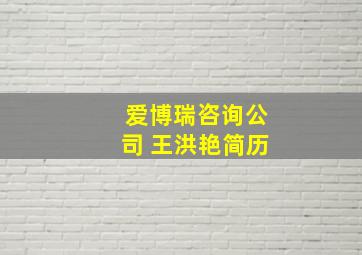 爱博瑞咨询公司 王洪艳简历